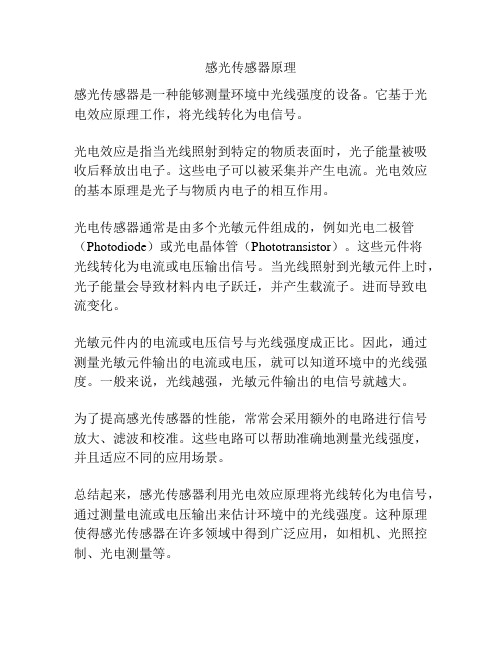 感光传感器原理

感光传感器是一种能够测量环境中光线强度的设备。它基于光电效应原理工作，将光线转化为电信号。

光电效应是指当光线照射到特定的物质表面时，光子能量被吸收后释放出电子。这些电子可以被采集并产生电流。光电效应的基本原理是光子与物质内电子的相互作用。

光电传感器通常是由多个光敏元件组成的，例如光电二极管（Photodiode）或光电晶体管（Phototransistor）。这些元件将光线转化为电流或电压输出信号。当光线照射到光敏元件上时，光子能量会导致材料内电子跃迁，并产生载流子。进而导致电流变化。

光敏元件内的电流或电压信号与光线强度成正比。因此，通过测量光敏元件输出的电流或电压，就可以知道环境中的光线强度。一般来说，光线越强，光敏元件输出的电信号就越大。

为了提高感光传感器的性能，常常会采用额外的电路进行信号放大、滤波和校准。这些电路可以帮助准确地测量光线强度，并且适应不同的应用场景。

总结起来，感光传感器利用光电效应原理将光线转化为电信号，通过测量电流或电压输出来估计环境中的光线强度。这种原理使得感光传感器在许多领域中得到广泛应用，如相机、光照控制、光电测量等。